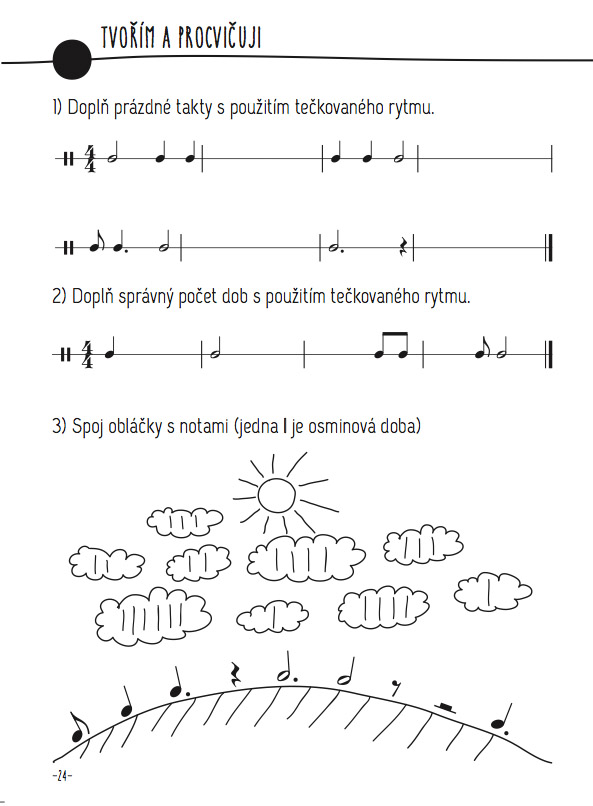 TVOŘÍM A PROCVIČUJI

1) Doplň prázdné takty s použitím tečkovaného rytmu.

$\frac{4}{4}$

2) Doplň správný počet dob s použitím tečkovaného rytmu.

$\frac{4}{4}$

3) Spoj obláčky s notami (jedna I je osminová doba)

-24-